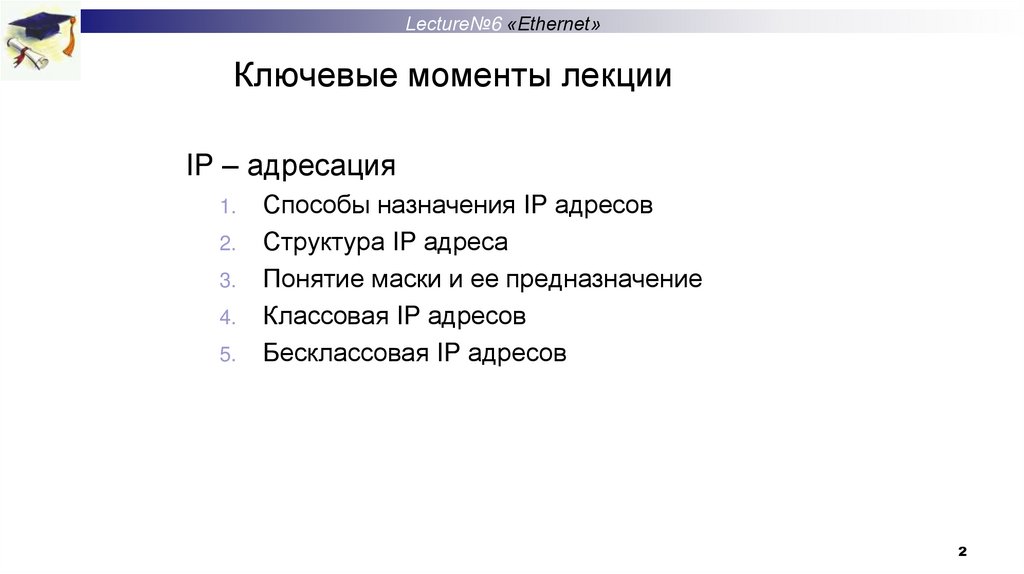 Lecture№6 «Ethernet»

Ключевые моменты лекции

IP – адресация

1. Способы назначения IP адресов
2. Структура IP адреса
3. Понятие маски и ее предназначение
4. Классовая IP адресов
5. Бесклассовая IP адресов

2